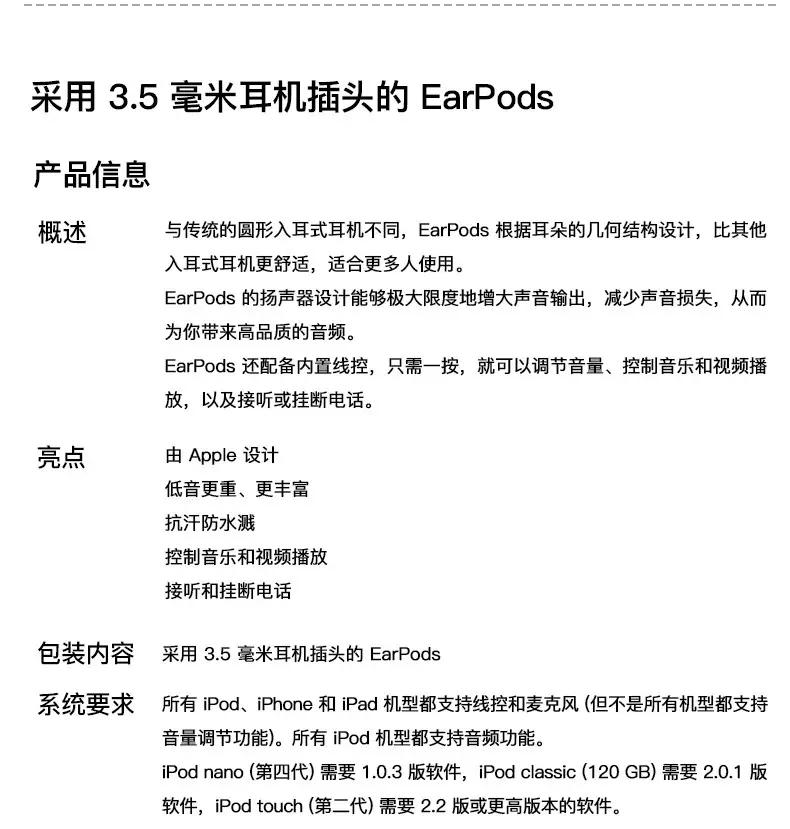 采用 3.5 毫米耳机插头的 EarPods

产品信息

概述

与传统的圆形入耳式耳机不同，EarPods 根据耳朵的几何结构设计，比其他入耳式耳机更舒适，适合更多人使用。
EarPods 的扬声器设计能够极大限度地增大声音输出，减少声音损失，从而为你带来高品质的音频。
EarPods 还配备内置线控，只需一按，就可以调节音量、控制音乐和视频播放，以及接听或挂断电话。

亮点

由 Apple 设计
低音更重、更丰富
抗汗防水溅
控制音乐和视频播放
接听和挂断电话

包装内容

采用 3.5 毫米耳机插头的 EarPods

系统要求

所有 iPod、iPhone 和 iPad 机型都支持线控和麦克风 (但不是所有机型都支持音量调节功能)。所有 iPod 机型都支持音频功能。
iPod nano (第四代) 需要 1.0.3 版软件，iPod classic (120 GB) 需要 2.0.1 版软件，iPod touch (第二代) 需要 2.2 版或更高版本的软件。